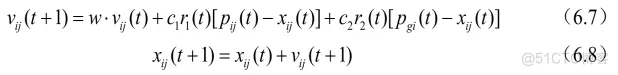 $v_{ij}(t+1) = w \cdot v_{ij}(t) + c_1 r_1(t)[p_{ij}(t) - x_{ij}(t)] + c_2 r_2(t)[p_{gi}(t) - x_{ij}(t)]$ （6.7）

$x_{ij}(t+1) = x_{ij}(t) + v_{ij}(t+1)$ （6.8）

@51CTO博客